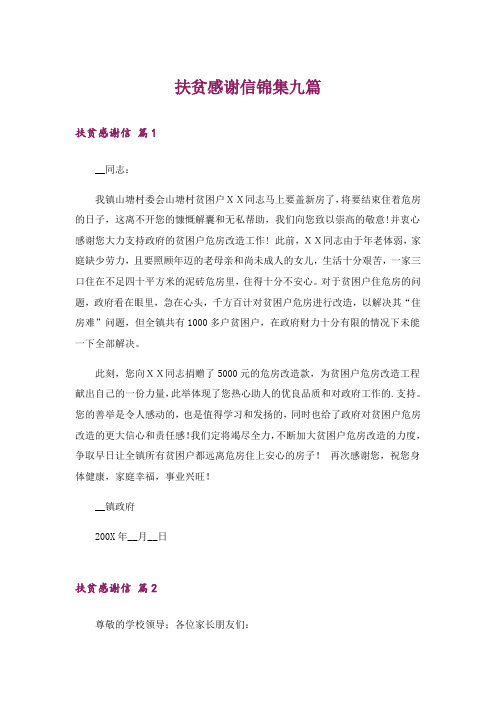 扶贫感谢信锦集九篇

扶贫感谢信 篇1

__同志：

我镇山塘村委会山塘村贫困户ＸＸ同志马上要盖新房了，将要结束住着危房的日子，这离不开您的慷慨解囊和无私帮助，我们向您致以崇高的敬意！并衷心感谢您大力支持政府的贫困户危房改造工作！此前，ＸＸ同志由于年老体弱，家庭缺少劳力，且要照顾年迈的老母亲和尚未成人的女儿，生活十分艰苦，一家三口住在不足四十平方米的泥砖危房里，住得十分不安心。对于贫困户住危房的问题，政府看在眼里，急在心头，千方百计对贫困户危房进行改造，以解决其“住房难”问题，但全镇共有1000多户贫困户，在政府财力十分有限的情况下未能一下全部解决。

此刻，您向ＸＸ同志捐赠了5000元的危房改造款，为贫困户危房改造工程献出自己的一份力量，此举体现了您热心助人的优良品质和对政府工作的.支持。您的善举是令人感动的，也是值得学习和发扬的，同时也给了政府对贫困户危房改造的更大信心和责任感！我们定将竭尽全力，不断加大贫困户危房改造的力度，争取早日让全镇所有贫困户都远离危房住上安心的房子！ 再次感谢您，祝您身体健康，家庭幸福，事业兴旺！

__镇政府

200X年__月__日

扶贫感谢信 篇2

尊敬的学校领导：各位家长朋友们：